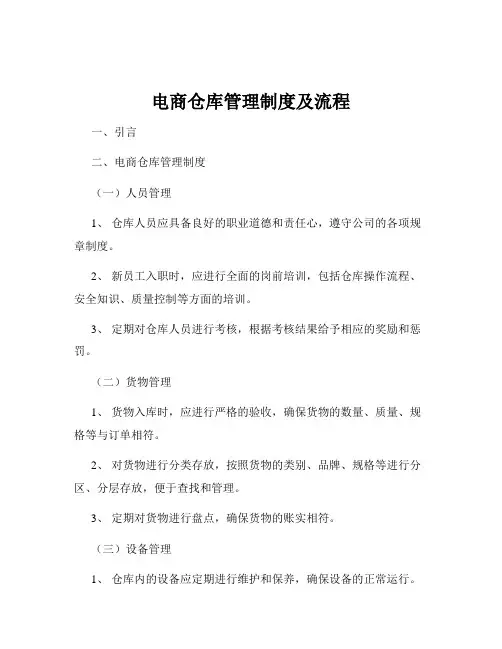 电商仓库管理制度及流程

一、引言

二、电商仓库管理制度

（一）人员管理

1、 仓库人员应具备良好的职业道德和责任心，遵守公司的各项规章制度。

2、 新员工入职时，应进行全面的岗前培训，包括仓库操作流程、安全知识、质量控制等方面的培训。

3、 定期对仓库人员进行考核，根据考核结果给予相应的奖励和惩罚。

（二）货物管理

1、 货物入库时，应进行严格的验收，确保货物的数量、质量、规格等与订单相符。

2、 对货物进行分类存放，按照货物的类别、品牌、规格等进行分区、分层存放，便于查找和管理。

3、 定期对货物进行盘点，确保货物的账实相符。

（三）设备管理

1、 仓库内的设备应定期进行维护和保养，确保设备的正常运行。